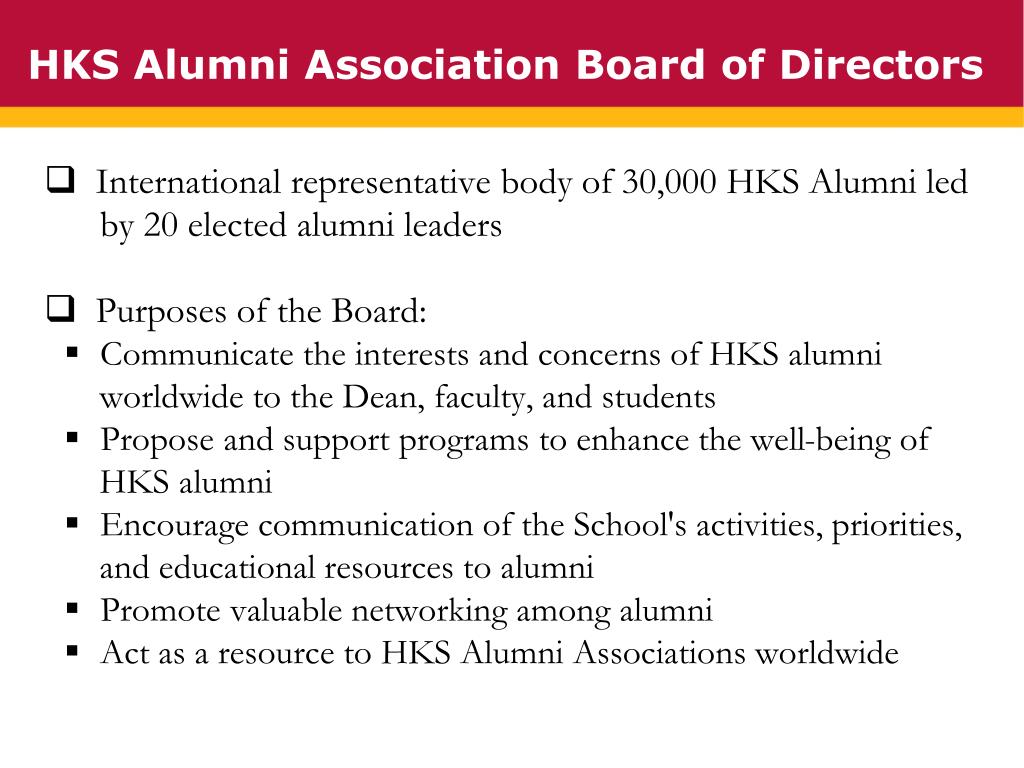 HKS Alumni Association Board of Directors

❑ International representative body of 30,000 HKS Alumni led by 20 elected alumni leaders

❑ Purposes of the Board:
▪ Communicate the interests and concerns of HKS alumni worldwide to the Dean, faculty, and students
▪ Propose and support programs to enhance the well-being of HKS alumni
▪ Encourage communication of the School's activities, priorities, and educational resources to alumni
▪ Promote valuable networking among alumni
▪ Act as a resource to HKS Alumni Associations worldwide